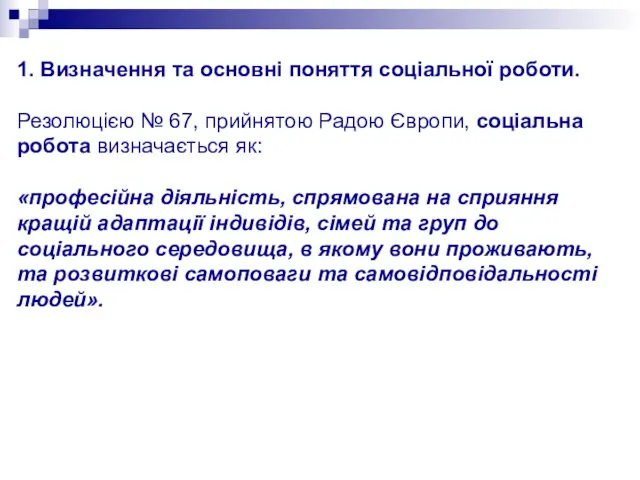 1. Визначення та основні поняття соціальної роботи.

Резолюцією № 67, прийнятою Радою Європи, соціальна робота визначається як:

«професійна діяльність, спрямована на сприяння кращій адаптації індивідів, сімей та груп до соціального середовища, в якому вони проживають, та розвиткові самоповаги та самовідповідальності людей».